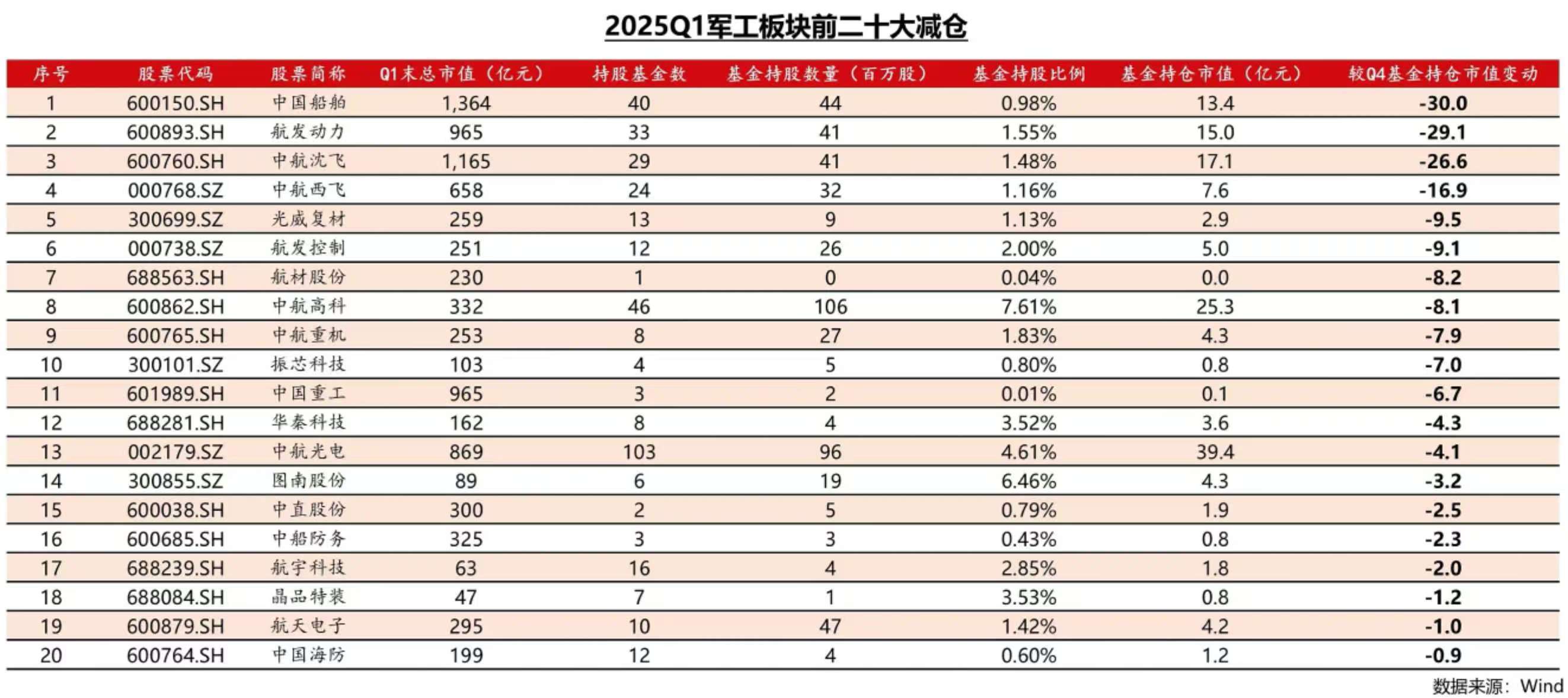 2025Q1军工板块前二十大减仓

| 序号 | 股票代码 | 股票简称 | Q1末总市值（亿元） | 持股基金数 | 基金持股数量（百万股） | 基金持股比例 | 基金持仓市值（亿元） | 较Q4基金持仓市值变动 |
|---|---|---|---|---|---|---|---|---|
| 1 | 600150.SH | 中国船舶 | 1,364 | 40 | 44 | 0.98% | 13.4 | -30.0 |
| 2 | 600893.SH | 航发动力 | 965 | 33 | 41 | 1.55% | 15.0 | -29.1 |
| 3 | 600760.SH | 中航沈飞 | 1,165 | 29 | 41 | 1.48% | 17.1 | -26.6 |
| 4 | 000768.SZ | 中航西飞 | 658 | 24 | 32 | 1.16% | 7.6 | -16.9 |
| 5 | 300699.SZ | 光威复材 | 259 | 13 | 9 | 1.13% | 2.9 | -9.5 |
| 6 | 000738.SZ | 航发控制 | 251 | 12 | 26 | 2.00% | 5.0 | -9.1 |
| 7 | 688563.SH | 航材股份 | 230 | 1 | 0 | 0.04% | 0.0 | -8.2 |
| 8 | 600862.SH | 中航高科 | 332 | 46 | 106 | 7.61% | 25.3 | -8.1 |
| 9 | 600765.SH | 中航重机 | 253 | 8 | 27 | 1.83% | 4.3 | -7.9 |
| 10 | 300101.SZ | 振芯科技 | 103 | 4 | 5 | 0.80% | 0.8 | -7.0 |
| 11 | 601989.SH | 中国重工 | 965 | 3 | 2 | 0.01% | 0.1 | -6.7 |
| 12 | 688281.SH | 华秦科技 | 162 | 8 | 4 | 3.52% | 3.6 | -4.3 |
| 13 | 002179.SZ | 中航光电 | 869 | 103 | 96 | 4.61% | 39.4 | -4.1 |
| 14 | 300855.SZ | 图南股份 | 89 | 6 | 19 | 6.46% | 4.3 | -3.2 |
| 15 | 600038.SH | 中直股份 | 300 | 2 | 5 | 0.79% | 1.9 | -2.5 |
| 16 | 600685.SH | 中船防务 | 325 | 3 | 3 | 0.43% | 0.8 | -2.3 |
| 17 | 688239.SH | 航宇科技 | 63 | 16 | 4 | 2.85% | 1.8 | -2.0 |
| 18 | 688084.SH | 晶品特装 | 47 | 7 | 1 | 3.53% | 0.8 | -1.2 |
| 19 | 600879.SH | 航天电子 | 295 | 10 | 47 | 1.42% | 4.2 | -1.0 |
| 20 | 600764.SH | 中国海防 | 199 | 12 | 4 | 0.60% | 1.2 | -0.9 |

数据来源：Wind